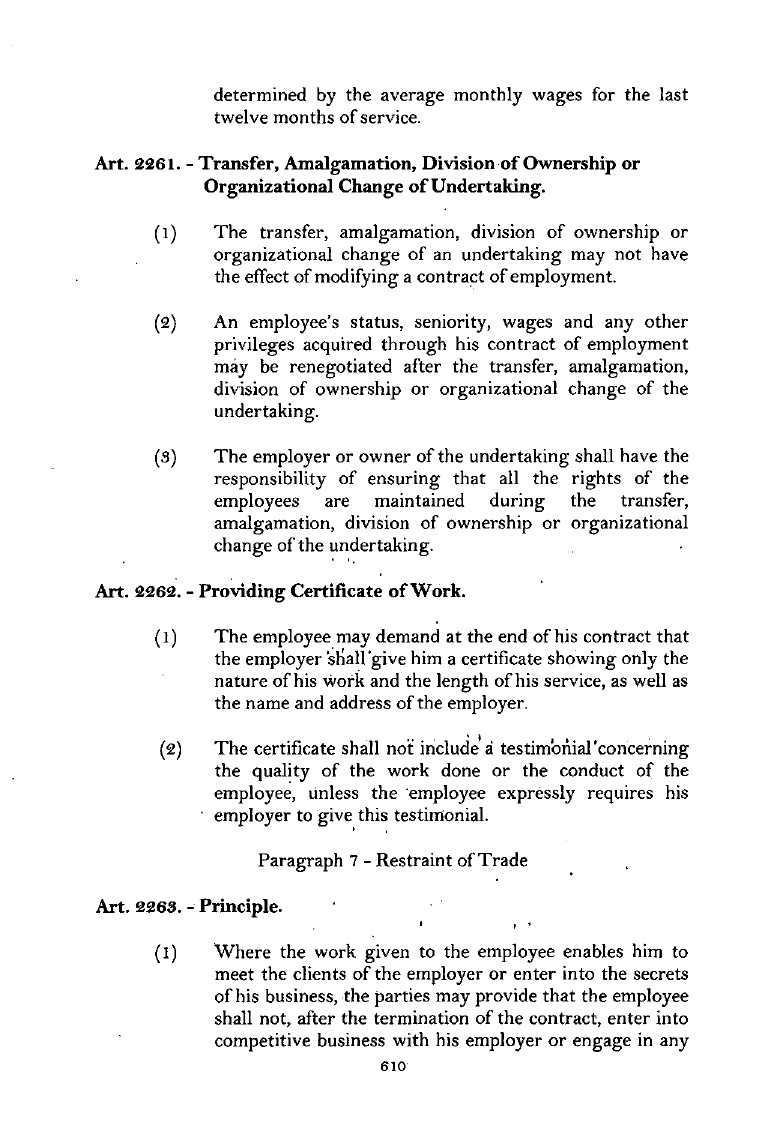 determined by the average monthly wages for the last twelve months of service.

Art. 2261. - Transfer, Amalgamation, Division of Ownership or Organizational Change of Undertaking.

(1) The transfer, amalgamation, division of ownership or organizational change of an undertaking may not have the effect of modifying a contract of employment.

(2) An employee's status, seniority, wages and any other privileges acquired through his contract of employment may be renegotiated after the transfer, amalgamation, division of ownership or organizational change of the undertaking.

(3) The employer or owner of the undertaking shall have the responsibility of ensuring that all the rights of the employees are maintained during the transfer, amalgamation, division of ownership or organizational change of the undertaking.

Art. 2262. - Providing Certificate of Work.

(1) The employee may demand at the end of his contract that the employer shall give him a certificate showing only the nature of his work and the length of his service, as well as the name and address of the employer.

(2) The certificate shall not include a testimonial concerning the quality of the work done or the conduct of the employee, unless the employee expressly requires his employer to give this testimonial.

Paragraph 7 - Restraint of Trade

Art. 2263. - Principle.

(1) Where the work given to the employee enables him to meet the clients of the employer or enter into the secrets of his business, the parties may provide that the employee shall not, after the termination of the contract, enter into competitive business with his employer or engage in any

610